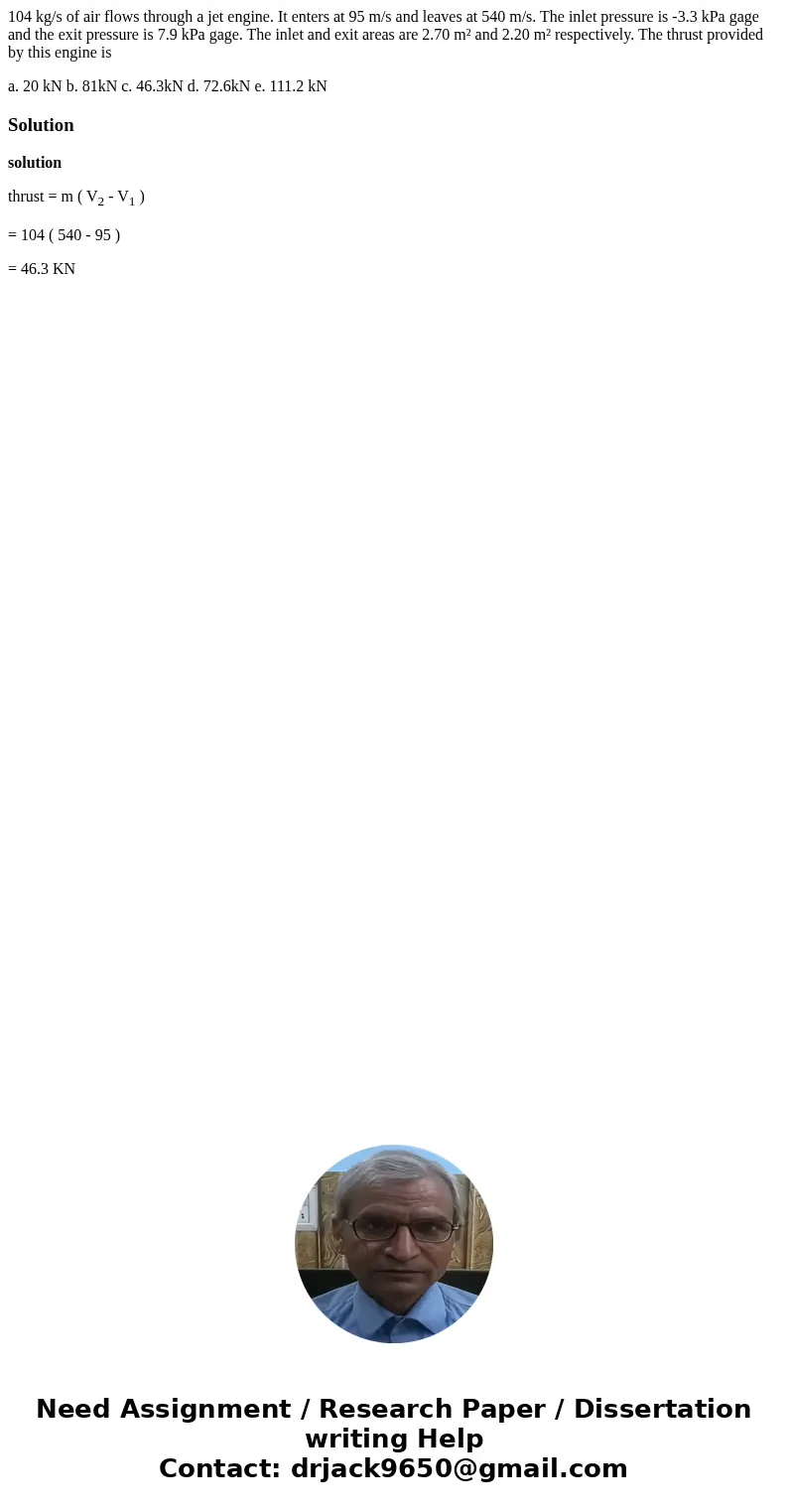 104 kg/s of air flows through a jet engine. It enters at 95 m/s and leaves at 540 m/s. The inlet pressure is -3.3 kPa gage and the exit pressure is 7.9 kPa gage. The inlet and exit areas are 2.70 m² and 2.20 m² respectively. The thrust provided by this engine is

a. 20 kN b. 81kN c. 46.3kN d. 72.6kN e. 111.2 kN

Solution

solution

thrust = m ( $V_2$ - $V_1$ )

= 104 ( 540 - 95 )

= 46.3 KN

Need Assignment / Research Paper / Dissertation writing Help
Contact: drjack9650@gmail.com